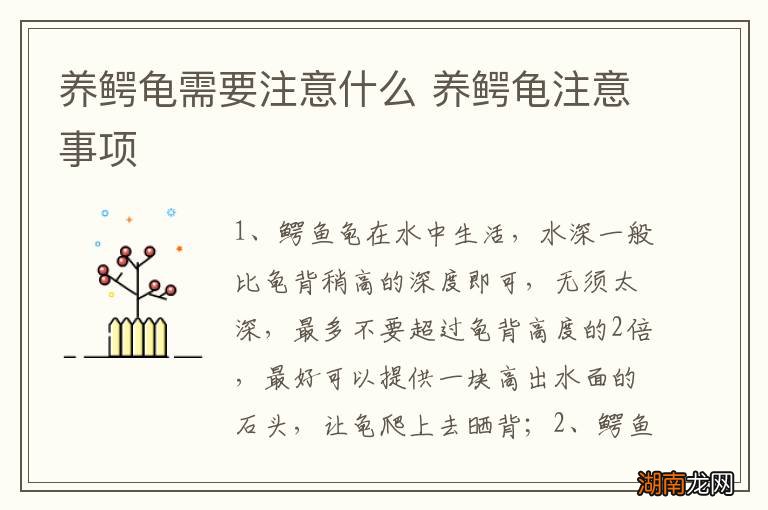 养鳄龟需要注意什么 养鳄龟注意事项

1、鳄鱼龟在水中生活，水深一般比龟背稍高的深度即可，无须太深，最多不要超过龟背高度的2倍，最好可以提供一块高出水面的石头，让龟爬上去晒背；2、鳄鱼

湖南龙网